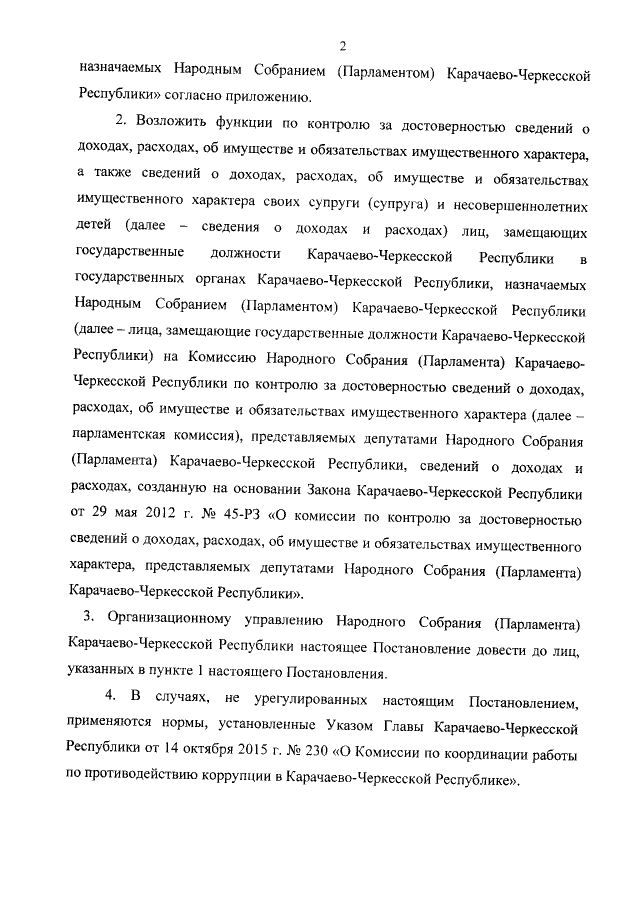 2

назначаемых Народным Собранием (Парламентом) Карачаево-Черкесской Республики» согласно приложению.

2. Возложить функции по контролю за достоверностью сведений о доходах, расходах, об имуществе и обязательствах имущественного характера, а также сведений о доходах, расходах, об имуществе и обязательствах имущественного характера своих супруги (супруга) и несовершеннолетних детей (далее – сведения о доходах и расходах) лиц, замещающих государственные должности Карачаево-Черкесской Республики в государственных органах Карачаево-Черкесской Республики, назначаемых Народным Собранием (Парламентом) Карачаево-Черкесской Республики (далее – лица, замещающие государственные должности Карачаево-Черкесской Республики) на Комиссию Народного Собрания (Парламента) Карачаево-Черкесской Республики по контролю за достоверностью сведений о доходах, расходах, об имуществе и обязательствах имущественного характера (далее – парламентская комиссия), представляемых депутатами Народного Собрания (Парламента) Карачаево-Черкесской Республики, сведений о доходах и расходах, созданную на основании Закона Карачаево-Черкесской Республики от 29 мая 2012 г. № 45-РЗ «О комиссии по контролю за достоверностью сведений о доходах, расходах, об имуществе и обязательствах имущественного характера, представляемых депутатами Народного Собрания (Парламента) Карачаево-Черкесской Республики».

3. Организационному управлению Народного Собрания (Парламента) Карачаево-Черкесской Республики настоящее Постановление довести до лиц, указанных в пункте 1 настоящего Постановления.

4. В случаях, не урегулированных настоящим Постановлением, применяются нормы, установленные Указом Главы Карачаево-Черкесской Республики от 14 октября 2015 г. № 230 «О Комиссии по координации работы по противодействию коррупции в Карачаево-Черкесской Республике».